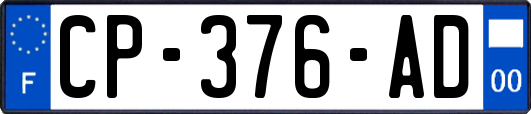 F
CP-376-AD
00